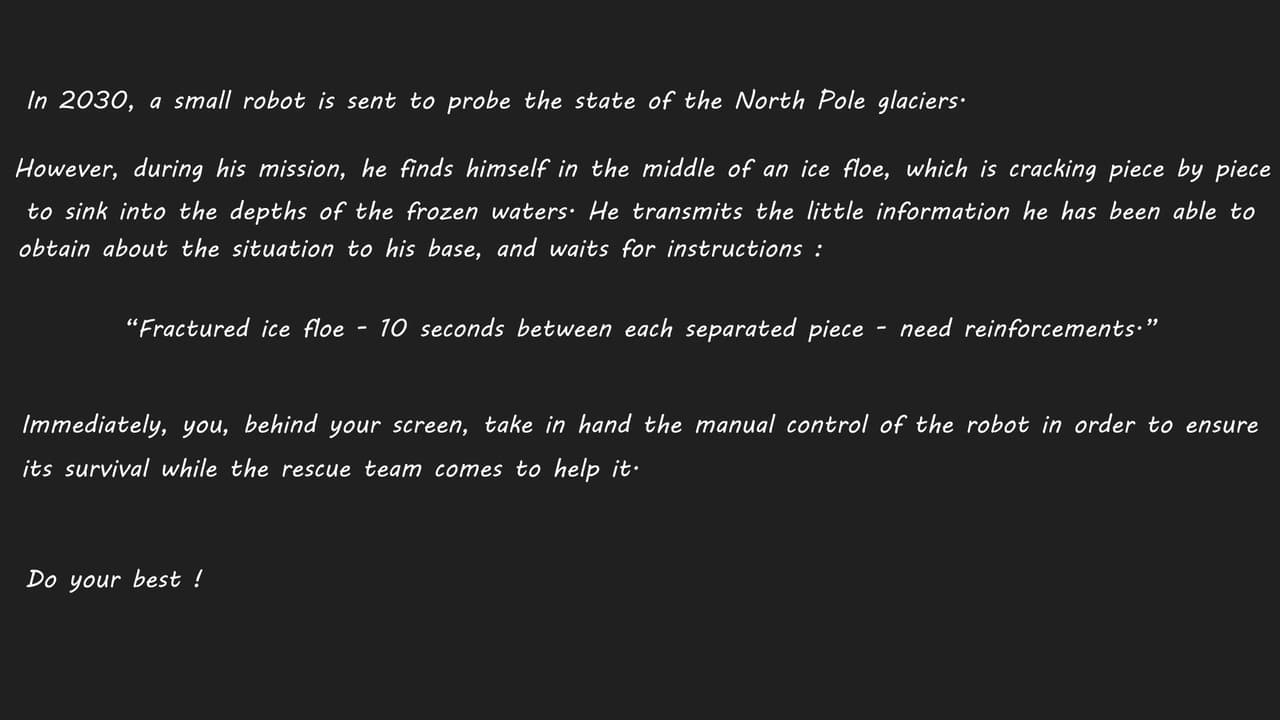 In 2030, a small robot is sent to probe the state of the North Pole glaciers.

However, during his mission, he finds himself in the middle of an ice floe, which is cracking piece by piece to sink into the depths of the frozen waters. He transmits the little information he has been able to obtain about the situation to his base, and waits for instructions :

“Fractured ice floe - 10 seconds between each separated piece - need reinforcements.”

Immediately, you, behind your screen, take in hand the manual control of the robot in order to ensure its survival while the rescue team comes to help it.

Do your best !